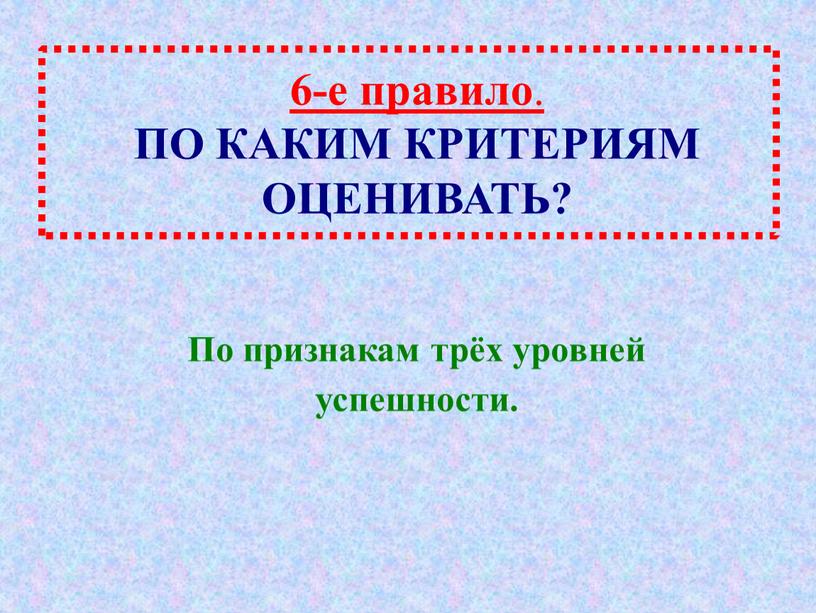 6-е правило.
ПО КАКИМ КРИТЕРИЯМ ОЦЕНИВАТЬ?

По признакам трёх уровней успешности.